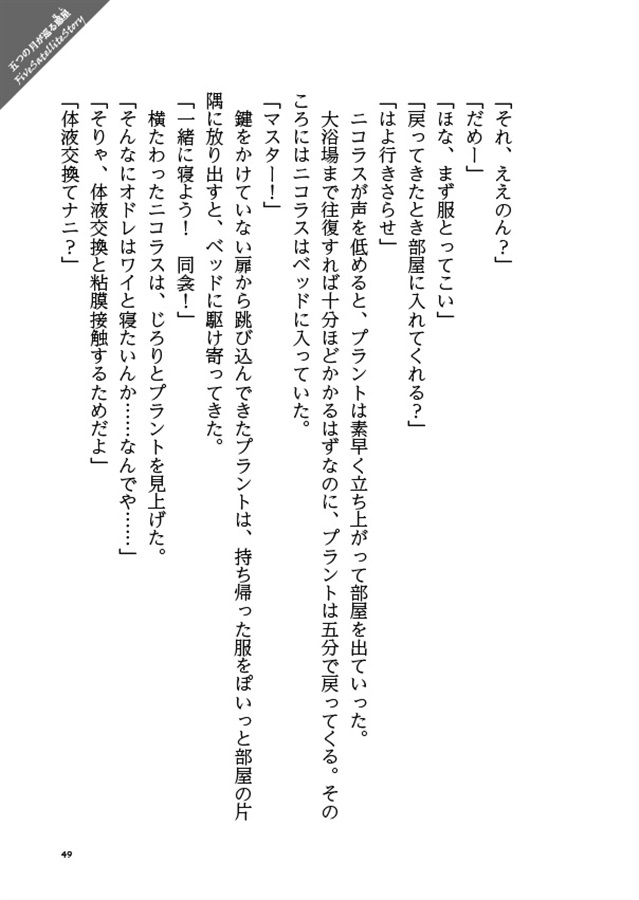 五つの月が巡る惑星
FiveSatelliteStory

「それ、ええのん？」
「だめー」
「ほな、まず服とってこい」
「戻ってきたとき部屋に入れてくれる？」
「はよ行きさらせ」
ニコラスが声を低めると、プラントは素早く立ち上がって部屋を出ていった。
大浴場まで往復すれば十分ほどかかるはずなのに、プラントは五分で戻ってくる。そのころにはニコラスはベッドに入っていた。
「マスター！」
鍵をかけていない扉から跳び込んできたプラントは、持ち帰った服をぽいっと部屋の片隅に放り出すと、ベッドに駆け寄ってきた。
「一緒に寝よう！　同衾！」
横たわったニコラスは、じろりとプラントを見上げた。
「そんなにオドレはワイと寝たいんか……なんでや……」
「そりゃ、体液交換と粘膜接触するためだよ」
「体液交換てナニ？」

49